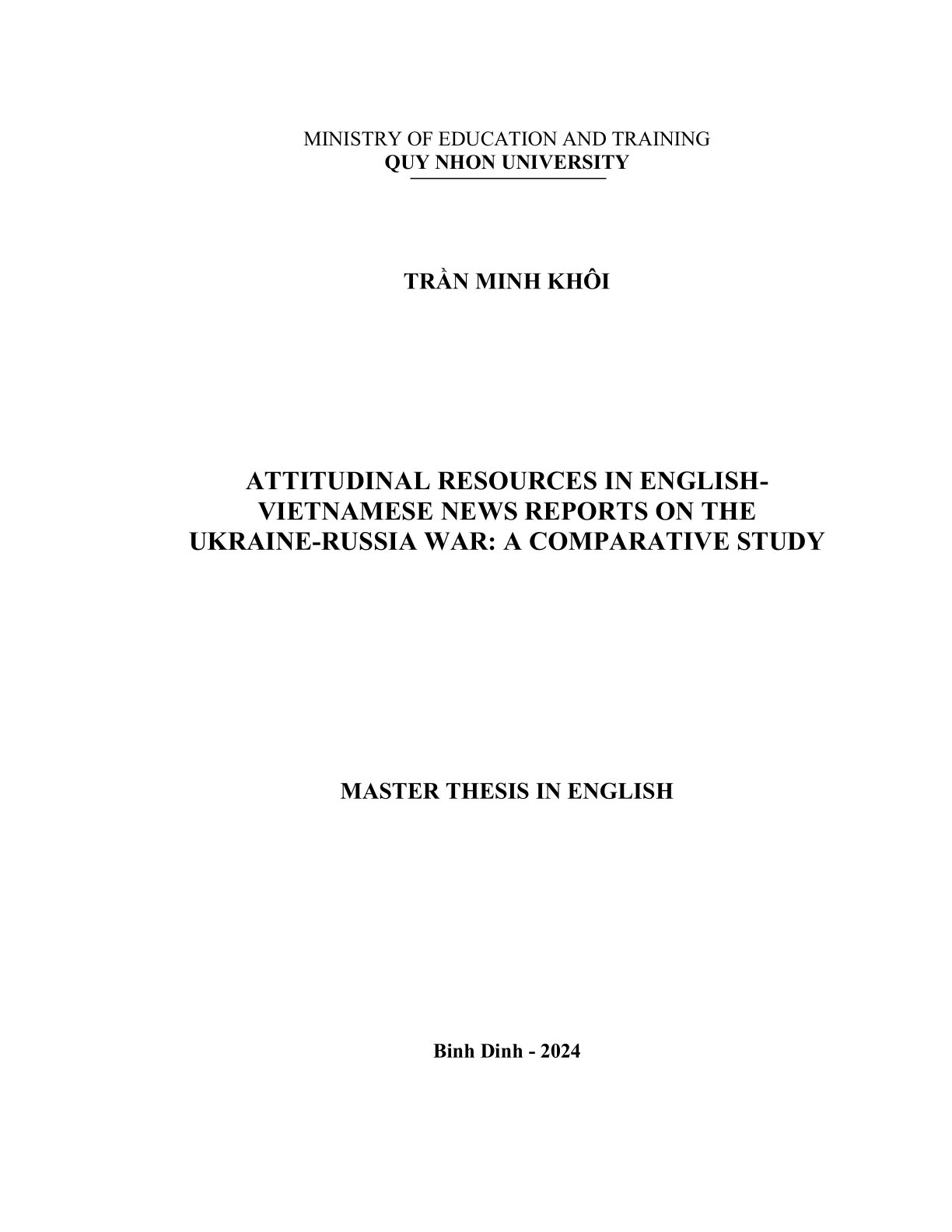 MINISTRY OF EDUCATION AND TRAINING
QUY NHON UNIVERSITY

TRẦN MINH KHÔI

ATTITUDINAL RESOURCES IN ENGLISH-VIETNAMESE NEWS REPORTS ON THE UKRAINE-RUSSIA WAR: A COMPARATIVE STUDY

MASTER THESIS IN ENGLISH

Binh Dinh - 2024